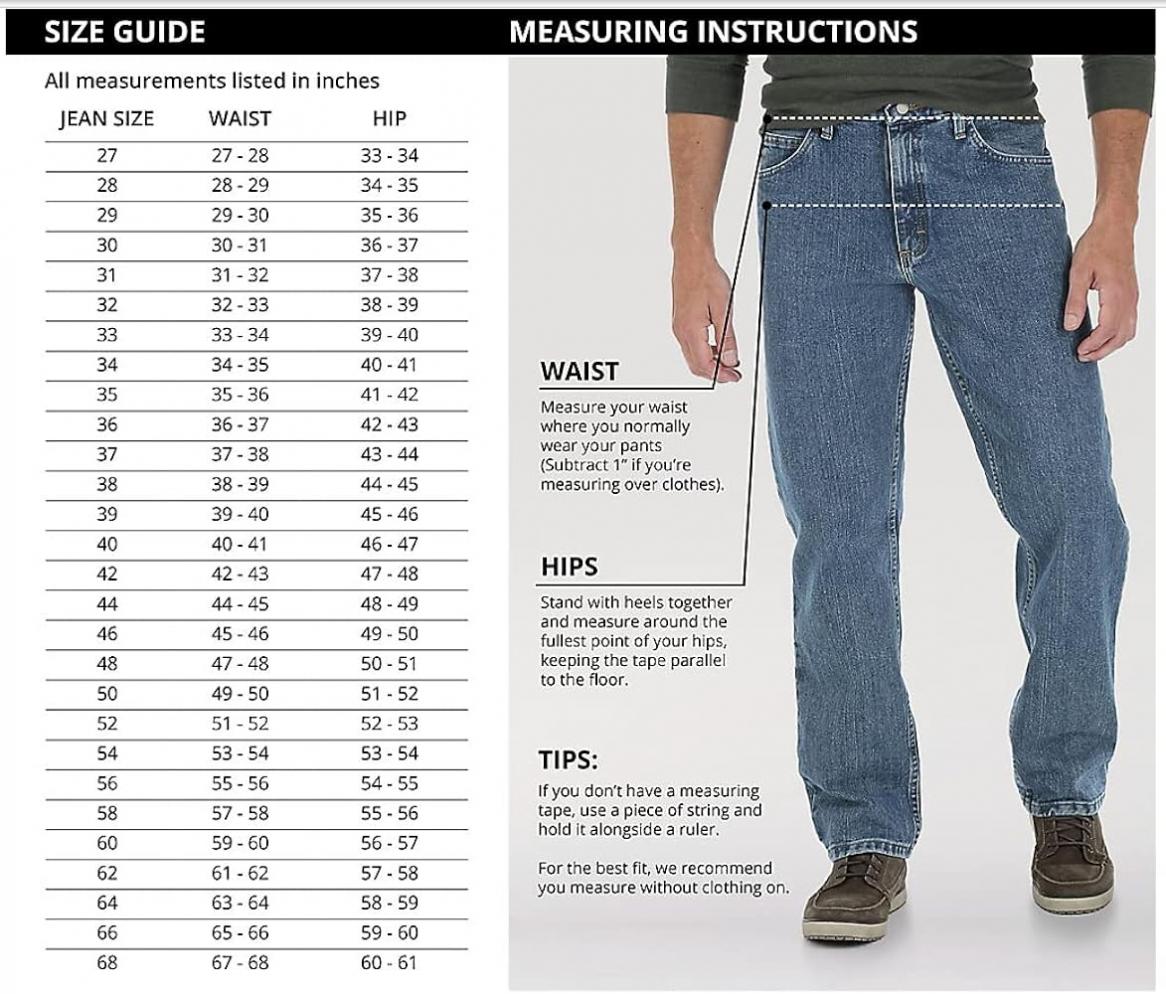 SIZE GUIDE

All measurements listed in inches

| JEAN SIZE | WAIST | HIP |
|---|---|---|
| 27 | 27 - 28 | 33 - 34 |
| 28 | 28 - 29 | 34 - 35 |
| 29 | 29 - 30 | 35 - 36 |
| 30 | 30 - 31 | 36 - 37 |
| 31 | 31 - 32 | 37 - 38 |
| 32 | 32 - 33 | 38 - 39 |
| 33 | 33 - 34 | 39 - 40 |
| 34 | 34 - 35 | 40 - 41 |
| 35 | 35 - 36 | 41 - 42 |
| 36 | 36 - 37 | 42 - 43 |
| 37 | 37 - 38 | 43 - 44 |
| 38 | 38 - 39 | 44 - 45 |
| 39 | 39 - 40 | 45 - 46 |
| 40 | 40 - 41 | 46 - 47 |
| 42 | 42 - 43 | 47 - 48 |
| 44 | 44 - 45 | 48 - 49 |
| 46 | 45 - 46 | 49 - 50 |
| 48 | 47 - 48 | 50 - 51 |
| 50 | 49 - 50 | 51 - 52 |
| 52 | 51 - 52 | 52 - 53 |
| 54 | 53 - 54 | 53 - 54 |
| 56 | 55 - 56 | 54 - 55 |
| 58 | 57 - 58 | 55 - 56 |
| 60 | 59 - 60 | 56 - 57 |
| 62 | 61 - 62 | 57 - 58 |
| 64 | 63 - 64 | 58 - 59 |
| 66 | 65 - 66 | 59 - 60 |
| 68 | 67 - 68 | 60 - 61 |

MEASURING INSTRUCTIONS

WAIST
Measure your waist where you normally wear your pants (Subtract 1" if you're measuring over clothes).

HIPS
Stand with heels together and measure around the fullest point of your hips, keeping the tape parallel to the floor.

TIPS:
If you don't have a measuring tape, use a piece of string and hold it alongside a ruler.

For the best fit, we recommend you measure without clothing on.